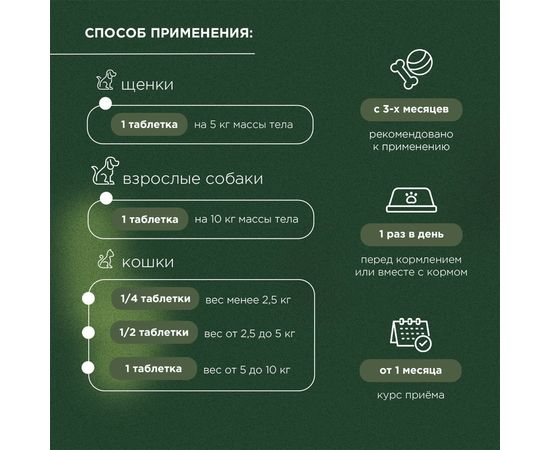 СПОСОБ ПРИМЕНЕНИЯ:

щенки

1 таблетка на 5 кг массы тела

взрослые собаки

1 таблетка на 10 кг массы тела

кошки

1/4 таблетки вес менее 2,5 кг

1/2 таблетки вес от 2,5 до 5 кг

1 таблетка вес от 5 до 10 кг

с 3-х месяцев

рекомендовано к применению

1 раз в день

перед кормлением или вместе с кормом

от 1 месяца

курс приёма